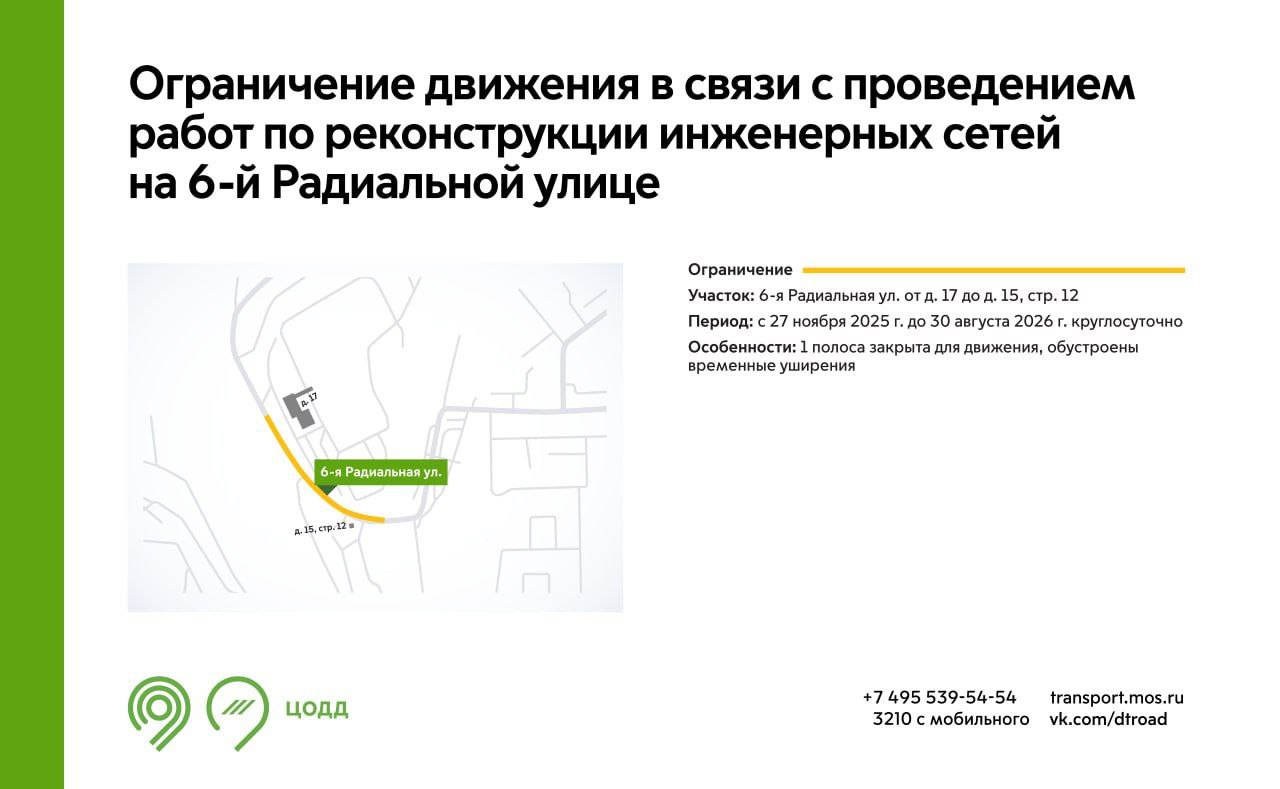 Ограничение движения в связи с проведением работ по реконструкции инженерных сетей на 6-й Радиальной улице

д. 17

6-я Радиальная ул.

д. 15, стр. 12

Ограничение

Участок: 6-я Радиальная ул. от д. 17 до д. 15, стр. 12

Период: с 27 ноября 2025 г. до 30 августа 2026 г. круглосуточно

Особенности: 1 полоса закрыта для движения, обустроены временные уширения

ЦОДД

+7 495 539-54-54
3210 с мобильного

transport.mos.ru
vk.com/dtroad